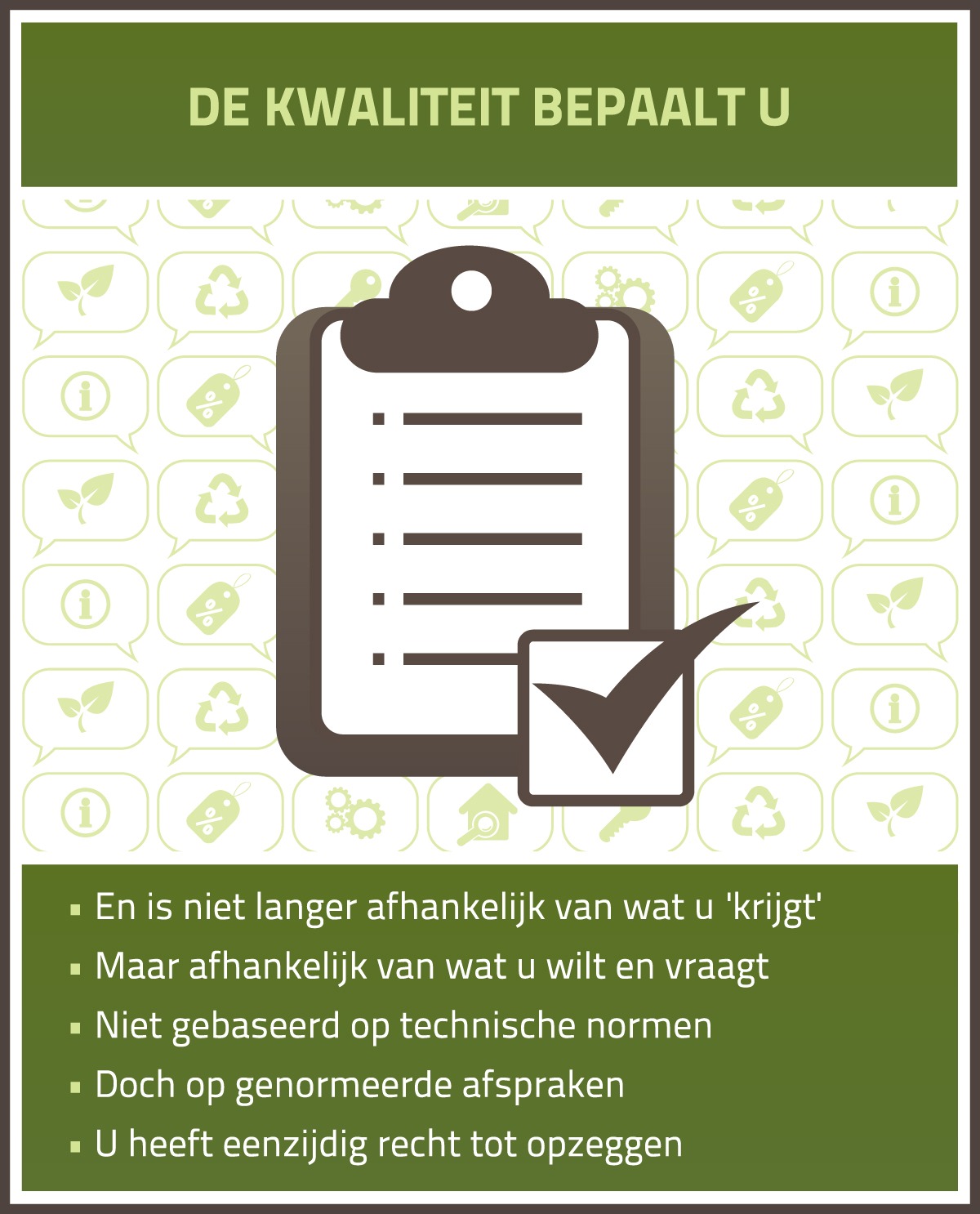 DE KWALITEIT BEPAALT U

• En is niet langer afhankelijk van wat u 'krijgt'
• Maar afhankelijk van wat u wilt en vraagt
• Niet gebaseerd op technische normen
• Doch op genormeerde afspraken
• U heeft eenzijdig recht tot opzeggen